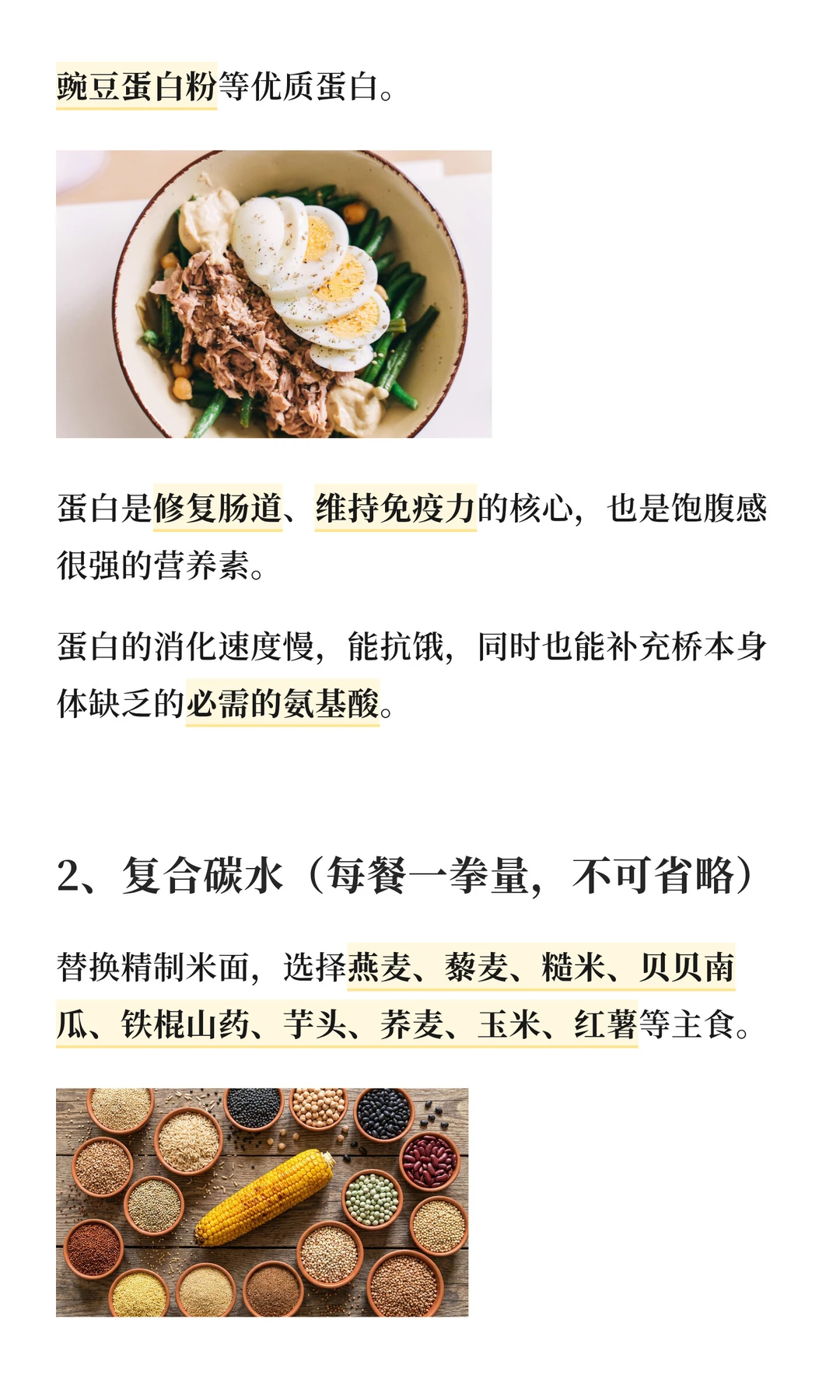 豌豆蛋白粉等优质蛋白。

蛋白是修复肠道、维持免疫力的核心，也是饱腹感很强的营养素。

蛋白的消化速度慢，能抗饿，同时也能补充桥本身体缺乏的必需的氨基酸。

2、复合碳水（每餐一拳量，不可省略）

替换精制米面，选择燕麦、藜麦、糙米、贝贝南瓜、铁棍山药、芋头、荞麦、玉米、红薯等主食。